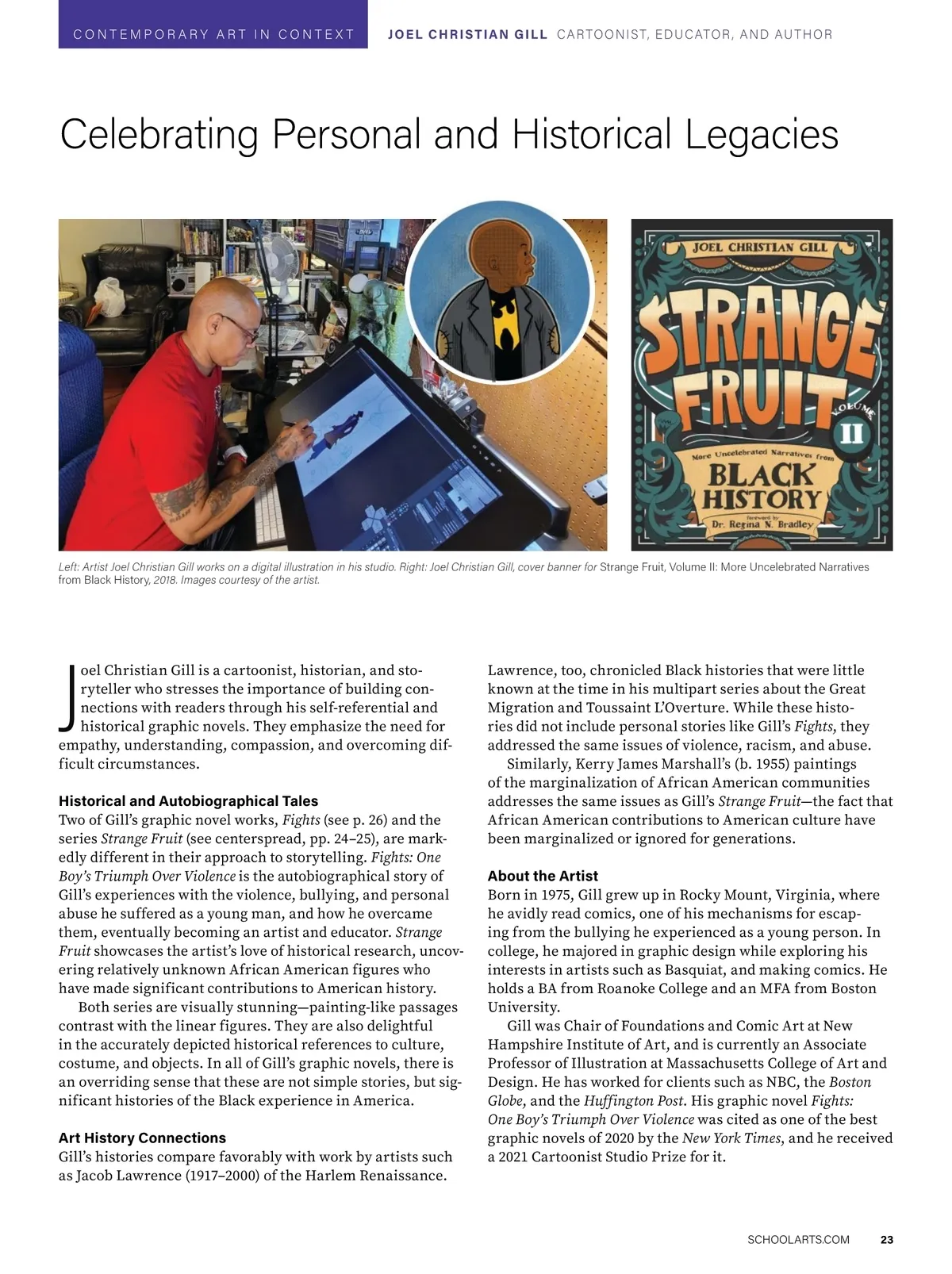 CONTEMPORARY ART IN CONTEXT JOEL CHRISTIAN GILL CARTOONIST, EDUCATOR, AND AUTHOR

Celebrating Personal and Historical Legacies

JOEL CHRISTIAN GILL

STRANGE FRUIT VOLUME II

More Uncelebrated Narratives from BLACK HISTORY

foreword by Dr. Regina N. Bradley

Left: Artist Joel Christian Gill works on a digital illustration in his studio. Right: Joel Christian Gill, cover banner for Strange Fruit, Volume II: More Uncelebrated Narratives from Black History, 2018. Images courtesy of the artist.

Joel Christian Gill is a cartoonist, historian, and storyteller who stresses the importance of building connections with readers through his self-referential and historical graphic novels. They emphasize the need for empathy, understanding, compassion, and overcoming difficult circumstances.

Historical and Autobiographical Tales
Two of Gill's graphic novel works, Fights (see p. 26) and the series Strange Fruit (see centerspread, pp. 24–25), are markedly different in their approach to storytelling. Fights: One Boy's Triumph Over Violence is the autobiographical story of Gill's experiences with the violence, bullying, and personal abuse he suffered as a young man, and how he overcame them, eventually becoming an artist and educator. Strange Fruit showcases the artist's love of historical research, uncovering relatively unknown African American figures who have made significant contributions to American history.

Both series are visually stunning—painting-like passages contrast with the linear figures. They are also delightful in the accurately depicted historical references to culture, costume, and objects. In all of Gill's graphic novels, there is an overriding sense that these are not simple stories, but significant histories of the Black experience in America.

Art History Connections
Gill's histories compare favorably with work by artists such as Jacob Lawrence (1917–2000) of the Harlem Renaissance. Lawrence, too, chronicled Black histories that were little known at the time in his multipart series about the Great Migration and Toussaint L'Overture. While these histories did not include personal stories like Gill's Fights, they addressed the same issues of violence, racism, and abuse.

Similarly, Kerry James Marshall's (b. 1955) paintings of the marginalization of African American communities addresses the same issues as Gill's Strange Fruit—the fact that African American contributions to American culture have been marginalized or ignored for generations.

About the Artist
Born in 1975, Gill grew up in Rocky Mount, Virginia, where he avidly read comics, one of his mechanisms for escaping from the bullying he experienced as a young person. In college, he majored in graphic design while exploring his interests in artists such as Basquiat, and making comics. He holds a BA from Roanoke College and an MFA from Boston University.

Gill was Chair of Foundations and Comic Art at New Hampshire Institute of Art, and is currently an Associate Professor of Illustration at Massachusetts College of Art and Design. He has worked for clients such as NBC, the Boston Globe, and the Huffington Post. His graphic novel Fights: One Boy's Triumph Over Violence was cited as one of the best graphic novels of 2020 by the New York Times, and he received a 2021 Cartoonist Studio Prize for it.

SCHOOLARTS.COM 23